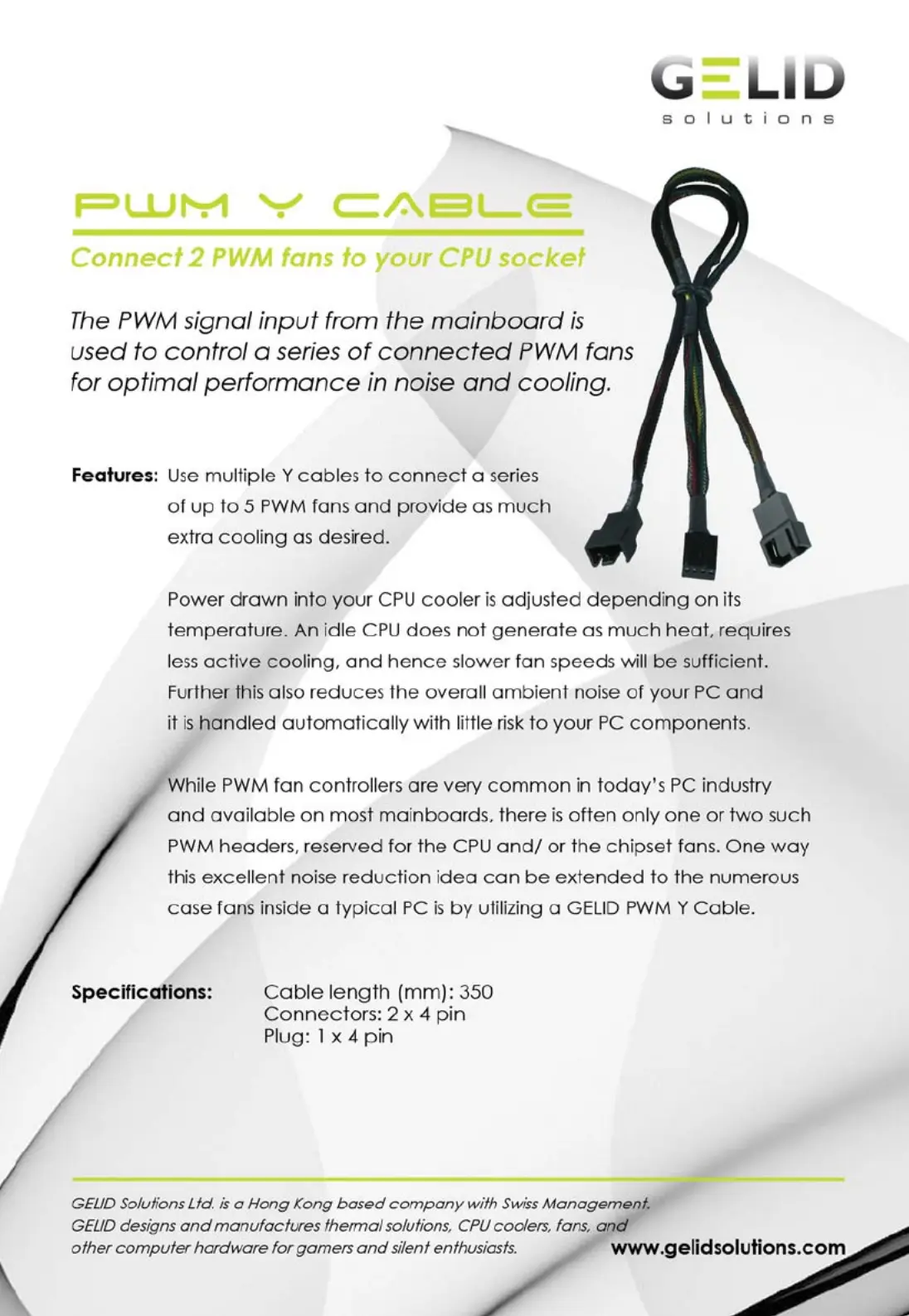 GELID
solutions

PWM Y CABLE

Connect 2 PWM fans to your CPU socket

The PWM signal input from the mainboard is used to control a series of connected PWM fans for optimal performance in noise and cooling.

Features: Use multiple Y cables to connect a series of up to 5 PWM fans and provide as much extra cooling as desired.

Power drawn into your CPU cooler is adjusted depending on its temperature. An idle CPU does not generate as much heat, requires less active cooling, and hence slower fan speeds will be sufficient. Further this also reduces the overall ambient noise of your PC and it is handled automatically with little risk to your PC components.

While PWM fan controllers are very common in today's PC industry and available on most mainboards, there is often only one or two such PWM headers, reserved for the CPU and/ or the chipset fans. One way this excellent noise reduction idea can be extended to the numerous case fans inside a typical PC is by utilizing a GELID PWM Y Cable.

Specifications: Cable length (mm): 350
Connectors: 2 x 4 pin
Plug: 1 x 4 pin

GELID Solutions Ltd. is a Hong Kong based company with Swiss Management. GELID designs and manufactures thermal solutions, CPU coolers, fans, and other computer hardware for gamers and silent enthusiasts.

www.gelidsolutions.com